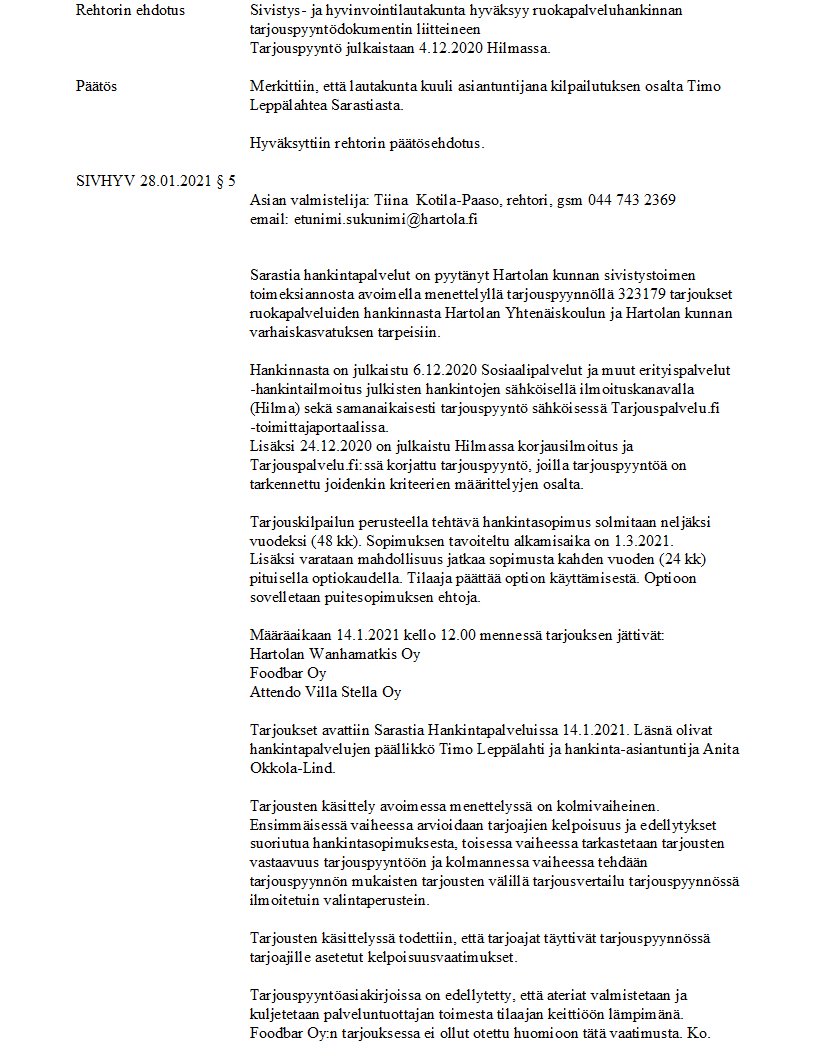 Rehtorin ehdotus

Sivistys- ja hyvinvointilautakunta hyväksyy ruokapalveluhankinnan tarjouspyyntödokumentin liitteineen
Tarjouspyyntö julkaistaan 4.12.2020 Hilmassa.

Päätös

Merkittiin, että lautakunta kuuli asiantuntijana kilpailutuksen osalta Timo Leppälahtea Sarastiasta.

Hyväksyttiin rehtorin päätösehdotus.

SIVHYV 28.01.2021 § 5

Asian valmistelija: Tiina Kotila-Paaso, rehtori, gsm 044 743 2369
email: etunimi.sukunimi@hartola.fi

Sarastia hankintapalvelut on pyytänyt Hartolan kunnan sivistystoimen toimeksiannosta avoimella menettelyllä tarjouspyynnöllä 323179 tarjoukset ruokapalveluiden hankinnasta Hartolan Yhtenäiskoulun ja Hartolan kunnan varhaiskasvatuksen tarpeisiin.

Hankinnasta on julkaistu 6.12.2020 Sosiaalipalvelut ja muut erityispalvelut -hankintailmoitus julkisten hankintojen sähköisellä ilmoituskanavalla (Hilma) sekä samanaikaisesti tarjouspyyntö sähköisessä Tarjouspalvelu.fi -toimittajaportaalissa.
Lisäksi 24.12.2020 on julkaistu Hilmassa korjausilmoitus ja Tarjouspalvelu.fi:ssä korjattu tarjouspyyntö, joilla tarjouspyyntöä on tarkennettu joidenkin kriteerien määrittelyjen osalta.

Tarjouskilpailun perusteella tehtävä hankintasopimus solmitaan neljäksi vuodeksi (48 kk). Sopimuksen tavoiteltu alkamisaika on 1.3.2021.
Lisäksi varataan mahdollisuus jatkaa sopimusta kahden vuoden (24 kk) pituisella optiokaudella. Tilaaja päättää option käyttämisestä. Optioon sovelletaan puitesopimuksen ehtoja.

Määräaikaan 14.1.2021 kello 12.00 mennessä tarjouksen jättivät:
Hartolan Wanhamatkis Oy
Foodbar Oy
Attendo Villa Stella Oy

Tarjoukset avattiin Sarastia Hankintapalveluissa 14.1.2021. Läsnä olivat hankintapalvelujen päällikkö Timo Leppälahti ja hankinta-asiantuntija Anita Okkola-Lind.

Tarjousten käsittely avoimessa menettelyssä on kolmivaiheinen. Ensimmäisessä vaiheessa arvioidaan tarjoajien kelpoisuus ja edellytykset suoriutua hankintasopimuksesta, toisessa vaiheessa tarkastetaan tarjousten vastaavuus tarjouspyyntöön ja kolmannessa vaiheessa tehdään tarjouspyynnön mukaisten tarjousten välillä tarjousvertailu tarjouspyynnössä ilmoitetuin valintaperustein.

Tarjousten käsittelyssä todettiin, että tarjoajat täyttivät tarjouspyynnössä tarjoajille asetetut kelpoisuusvaatimukset.

Tarjouspyyntöasiakirjoissa on edellytetty, että ateriat valmistetaan ja kuljetetaan palveluntuottajan toimesta tilaajan keittiöön lämpimänä. Foodbar Oy:n tarjouksessa ei ollut otettu huomioon tätä vaatimusta. Ko.